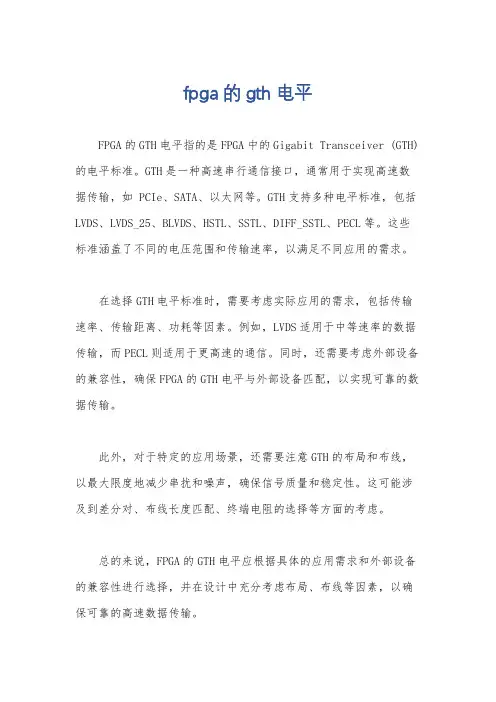 fpga 的 gth 电平

FPGA 的 GTH 电平指的是 FPGA 中的 Gigabit Transceiver (GTH) 的电平标准。GTH 是一种高速串行通信接口，通常用于实现高速数据传输，如 PCIe、SATA、以太网等。GTH 支持多种电平标准，包括 LVDS、LVDS_25、BLVDS、HSTL、SSTL、DIFF_SSTL、PECL 等。这些标准涵盖了不同的电压范围和传输速率，以满足不同应用的需求。

在选择 GTH 电平标准时，需要考虑实际应用的需求，包括传输速率、传输距离、功耗等因素。例如，LVDS 适用于中等速率的数据传输，而 PECL 则适用于更高速的通信。同时，还需要考虑外部设备的兼容性，确保 FPGA 的 GTH 电平与外部设备匹配，以实现可靠的数据传输。

此外，对于特定的应用场景，还需要注意 GTH 的布局和布线，以最大限度地减少串扰和噪声，确保信号质量和稳定性。这可能涉及到差分对、布线长度匹配、终端电阻的选择等方面的考虑。

总的来说，FPGA 的 GTH 电平应根据具体的应用需求和外部设备的兼容性进行选择，并在设计中充分考虑布局、布线等因素，以确保可靠的高速数据传输。